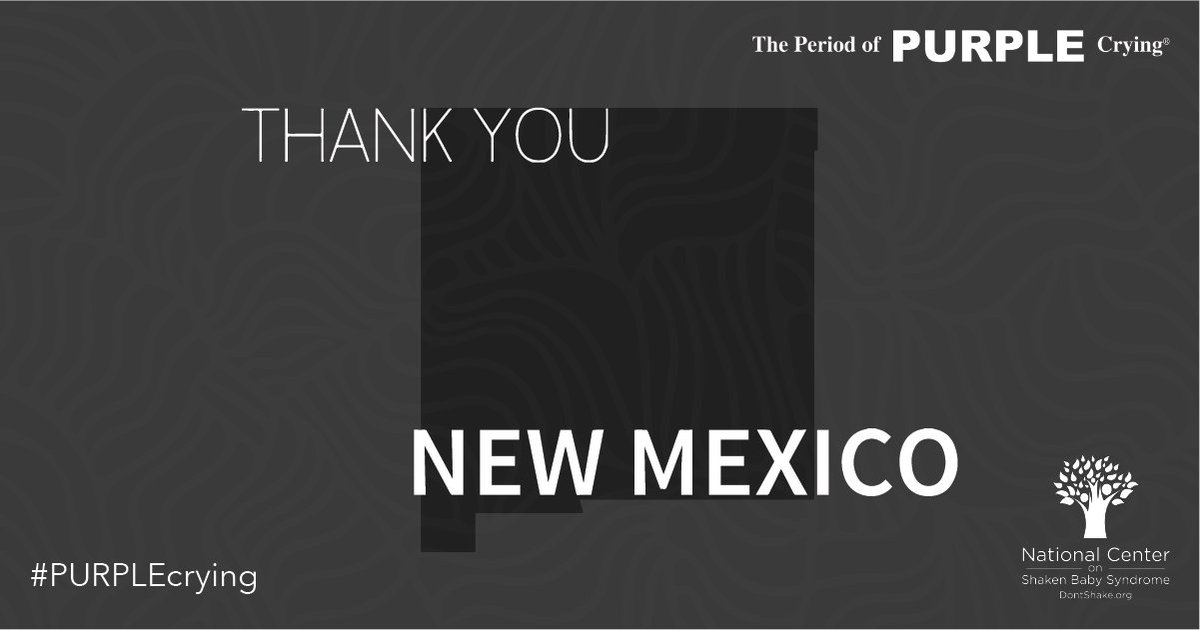 The Period of PURPLE Crying®

THANK YOU

NEW MEXICO

#PURPLEcrying

National Center on Shaken Baby Syndrome
DontShake.org